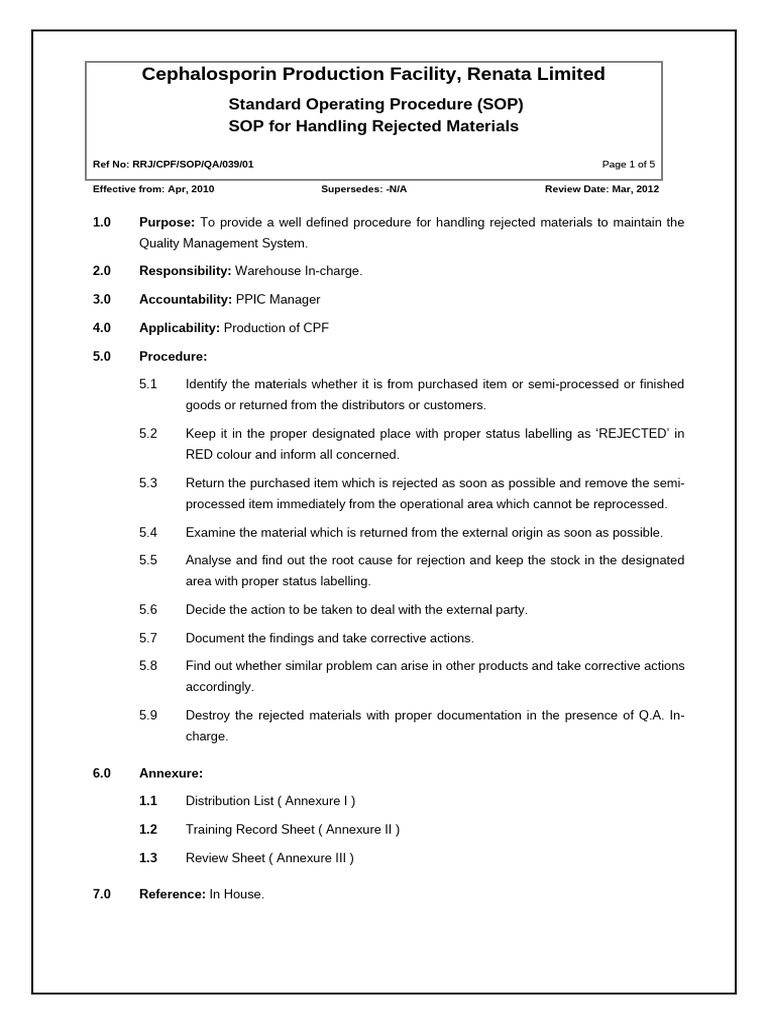 Cephalosporin Production Facility, Renata Limited

Standard Operating Procedure (SOP)
SOP for Handling Rejected Materials

Ref No: RRJ/CPF/SOP/QA/039/01

Page 1 of 5

Effective from: Apr, 2010

Supersedes: -N/A

Review Date: Mar, 2012

1.0 Purpose: To provide a well defined procedure for handling rejected materials to maintain the Quality Management System.

2.0 Responsibility: Warehouse In-charge.

3.0 Accountability: PPIC Manager

4.0 Applicability: Production of CPF

5.0 Procedure:

5.1 Identify the materials whether it is from purchased item or semi-processed or finished goods or returned from the distributors or customers.

5.2 Keep it in the proper designated place with proper status labelling as 'REJECTED' in RED colour and inform all concerned.

5.3 Return the purchased item which is rejected as soon as possible and remove the semi-processed item immediately from the operational area which cannot be reprocessed.

5.4 Examine the material which is returned from the external origin as soon as possible.

5.5 Analyse and find out the root cause for rejection and keep the stock in the designated area with proper status labelling.

5.6 Decide the action to be taken to deal with the external party.

5.7 Document the findings and take corrective actions.

5.8 Find out whether similar problem can arise in other products and take corrective actions accordingly.

5.9 Destroy the rejected materials with proper documentation in the presence of Q.A. In-charge.

6.0 Annexure:

1.1 Distribution List ( Annexure I )

1.2 Training Record Sheet ( Annexure II )

1.3 Review Sheet ( Annexure III )

7.0 Reference: In House.